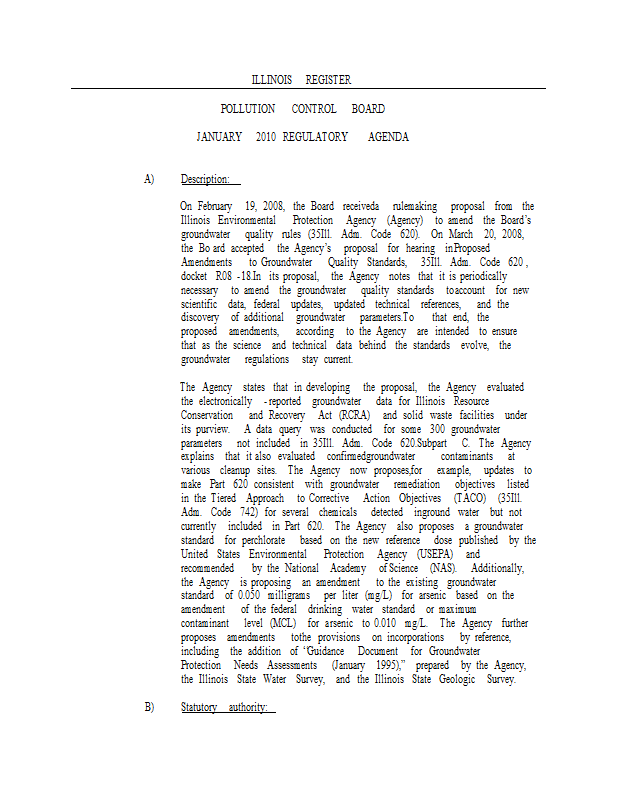 ILLINOIS REGISTER

POLLUTION CONTROL BOARD

JANUARY 2010 REGULATORY AGENDA

A) Description:

On February 19, 2008, the Board receiveda rulemaking proposal from the Illinois Environmental Protection Agency (Agency) to amend the Board's groundwater quality rules (35Ill. Adm. Code 620). On March 20, 2008, the Bo ard accepted the Agency's proposal for hearing inProposed Amendments to Groundwater Quality Standards, 35Ill. Adm. Code 620 , docket R08 -18.In its proposal, the Agency notes that it is periodically necessary to amend the groundwater quality standards toaccount for new scientific data, federal updates, updated technical references, and the discovery of additional groundwater parameters.To that end, the proposed amendments, according to the Agency are intended to ensure that as the science and technical data behind the standards evolve, the groundwater regulations stay current.

The Agency states that in developing the proposal, the Agency evaluated the electronically -reported groundwater data for Illinois Resource Conservation and Recovery Act (RCRA) and solid waste facilities under its purview. A data query was conducted for some 300 groundwater parameters not included in 35Ill. Adm. Code 620.Subpart C. The Agency explains that it also evaluated confirmedgroundwater contaminants at various cleanup sites. The Agency now proposes,for example, updates to make Part 620 consistent with groundwater remediation objectives listed in the Tiered Approach to Corrective Action Objectives (TACO) (35Ill. Adm. Code 742) for several chemicals detected inground water but not currently included in Part 620. The Agency also proposes a groundwater standard for perchlorate based on the new reference dose published by the United States Environmental Protection Agency (USEPA) and recommended by the National Academy of Science (NAS). Additionally, the Agency is proposing an amendment to the existing groundwater standard of 0.050 milligrams per liter (mg/L) for arsenic based on the amendment of the federal drinking water standard or maximum contaminant level (MCL) for arsenic to 0.010 mg/L. The Agency further proposes amendments tothe provisions on incorporations by reference, including the addition of 'Guidance Document for Groundwater Protection Needs Assessments (January 1995)," prepared by the Agency, the Illinois State Water Survey, and the Illinois State Geologic Survey.

B) Statutory authority: